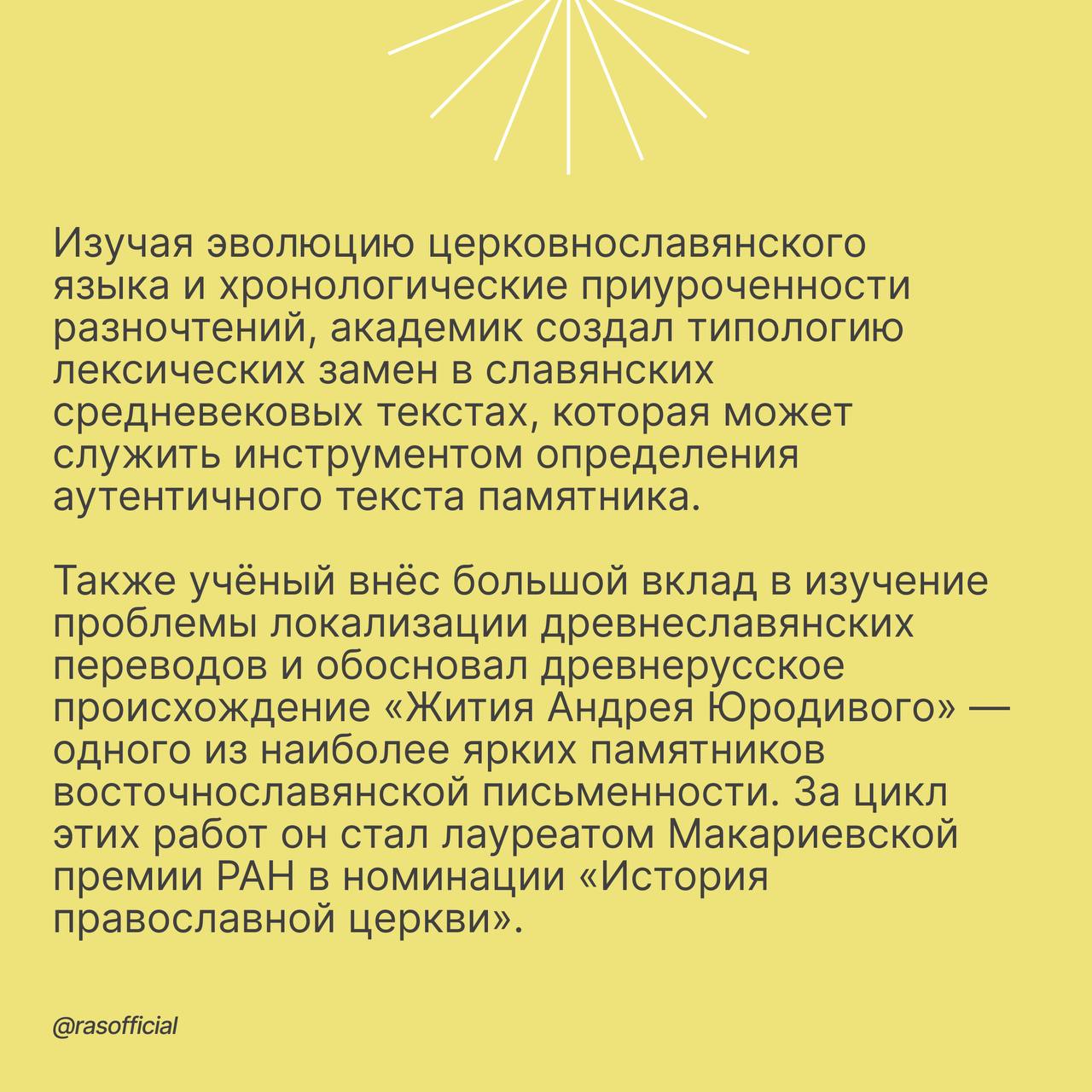 Изучая эволюцию церковнославянского языка и хронологические приуроченности разночтений, академик создал типологию лексических замен в славянских средневековых текстах, которая может служить инструментом определения аутентичного текста памятника.

Также учёный внёс большой вклад в изучение проблемы локализации древнеславянских переводов и обосновал древнерусское происхождение «Жития Андрея Юродивого» — одного из наиболее ярких памятников восточнославянской письменности. За цикл этих работ он стал лауреатом Макариевской премии РАН в номинации «История православной церкви».

@rasofficial